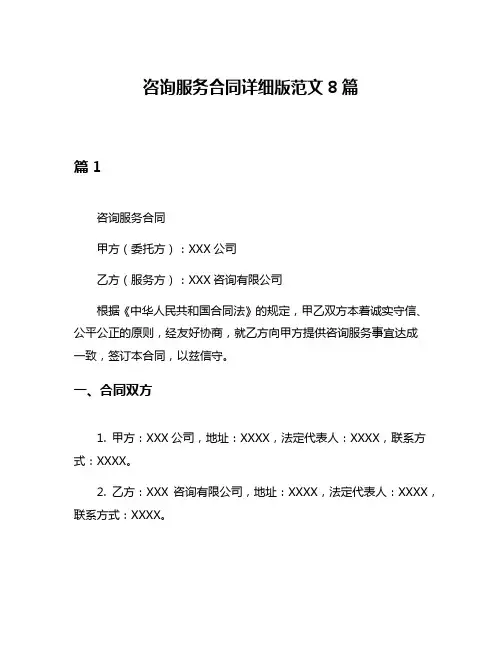 咨询服务合同详细版范文 8 篇

篇 1

咨询服务合同

甲方（委托方）：XXX 公司

乙方（服务方）：XXX 咨询有限公司

根据《中华人民共和国合同法》的规定，甲乙双方本着诚实守信、公平公正的原则，经友好协商，就乙方向甲方提供咨询服务事宜达成一致，签订本合同，以兹信守。

一、合同双方

1. 甲方：XXX 公司，地址：XXXX，法定代表人：XXXX，联系方式：XXXX。

2. 乙方：XXX 咨询有限公司，地址：XXXX，法定代表人：XXXX，联系方式：XXXX。